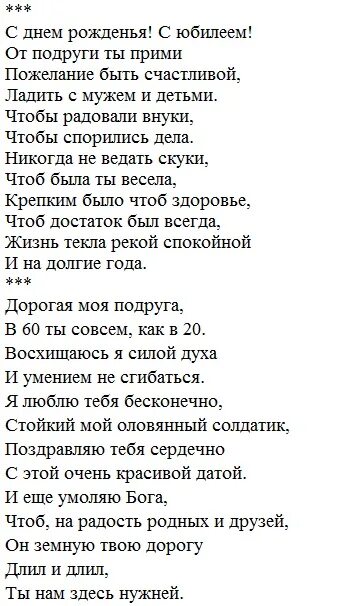 ***
С днем рожденья! С юбилеем!
От подруги ты прими
Пожелание быть счастливой,
Ладить с мужем и детьми.
Чтобы радовали внуки,
Чтобы спорились дела.
Никогда не ведать скуки,
Чтоб была ты весела,
Крепким было чтоб здоровье,
Чтоб достаток был всегда,
Жизнь текла рекой спокойной
И на долгие года.
***
Дорогая моя подруга,
В 60 ты совсем, как в 20.
Восхищаюсь я силой духа
И умением не сгибаться.
Я люблю тебя бесконечно,
Стойкий мой оловянный солдатик,
Поздравляю тебя сердечно
С этой очень красивой датой.
И еще умоляю Бога,
Чтоб, на радость родных и друзей,
Он земную твою дорогу
Длил и длил,
Ты нам здесь нужней.